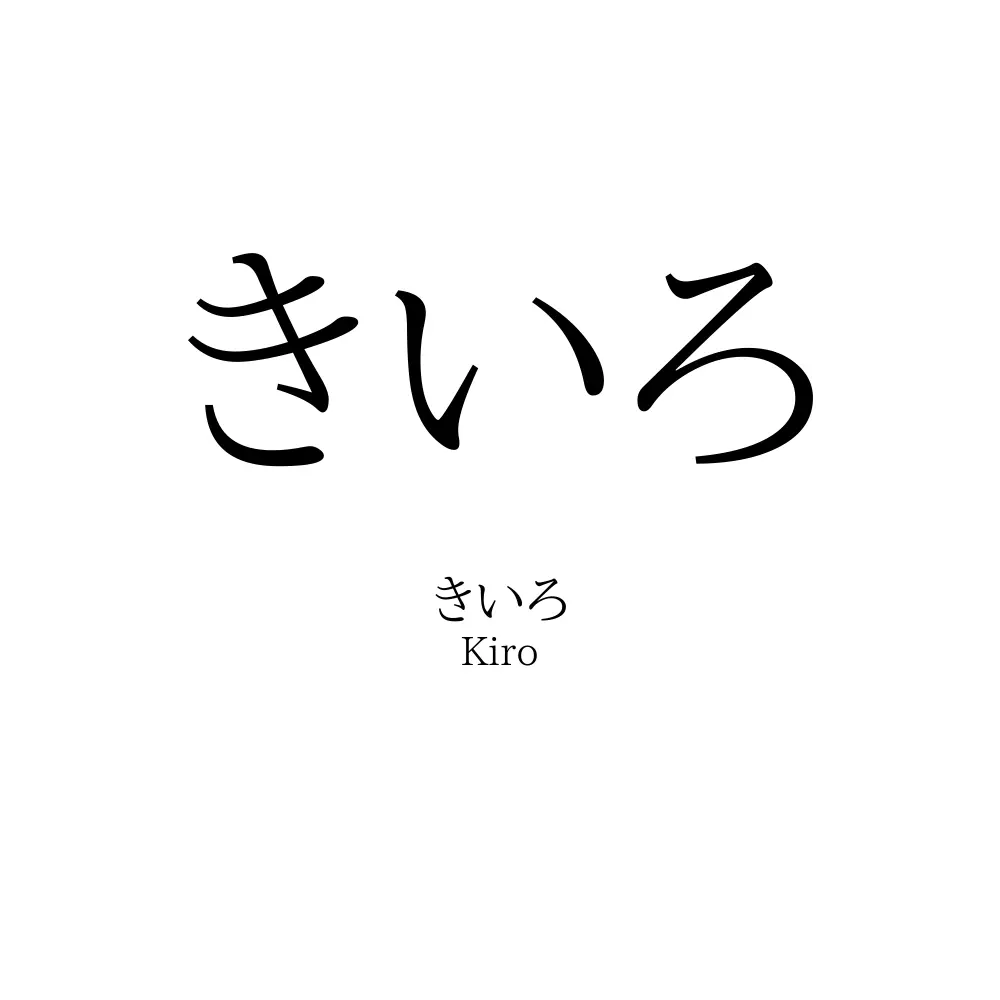 きいろ

きいろ
Kiro